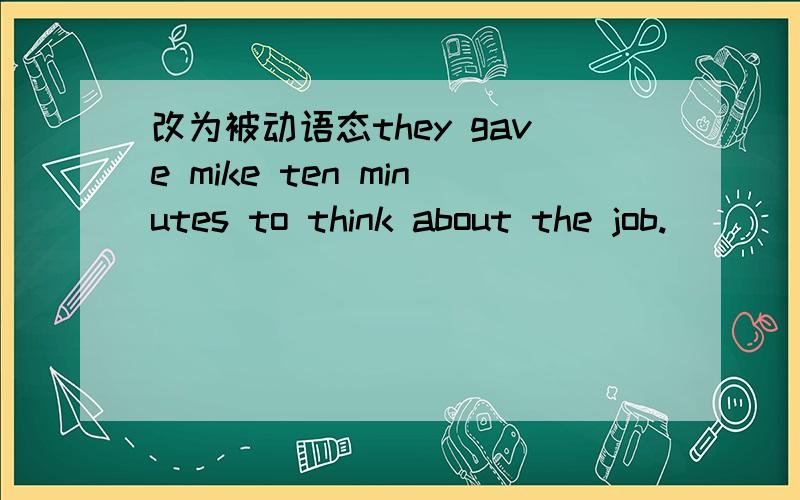 改为被动语态they gave mike ten minutes to think about the job.